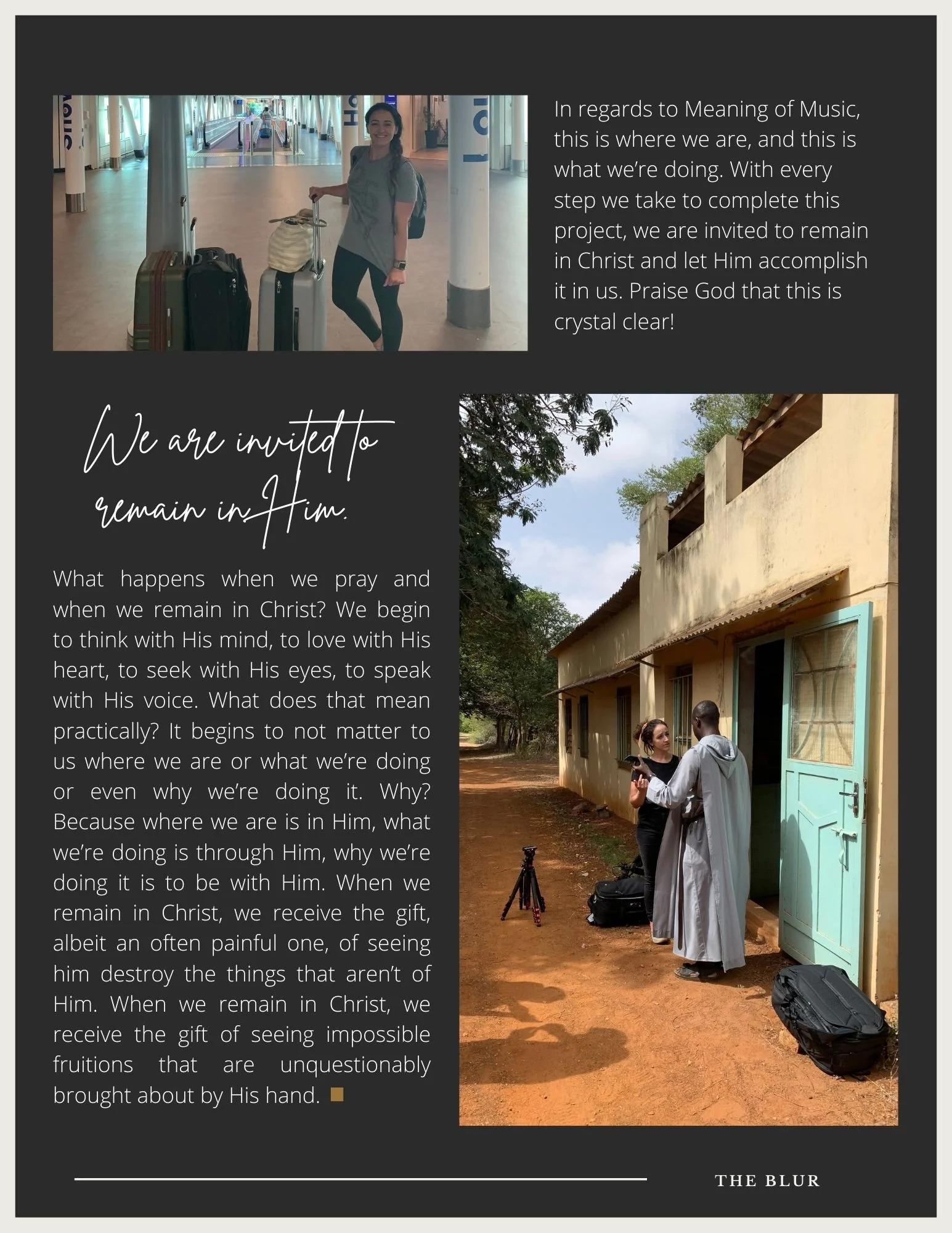 In regards to Meaning of Music, this is where we are, and this is what we're doing. With every step we take to complete this project, we are invited to remain in Christ and let Him accomplish it in us. Praise God that this is crystal clear!

We are invited to remain in Him.

What happens when we pray and when we remain in Christ? We begin to think with His mind, to love with His heart, to seek with His eyes, to speak with His voice. What does that mean practically? It begins to not matter to us where we are or what we're doing or even why we're doing it. Why? Because where we are is in Him, what we're doing is through Him, why we're doing it is to be with Him. When we remain in Christ, we receive the gift, albeit an often painful one, of seeing him destroy the things that aren't of Him. When we remain in Christ, we receive the gift of seeing impossible fruitions that are unquestionably brought about by His hand.

THE BLUR